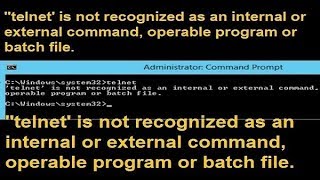 "telnet' is not recognized as an internal or external command, operable program or batch file.

Administrator: Command Prompt

C:\Windows\system32>telnet
'telnet' is not recognized as an internal or external command,
operable program or batch file.

C:\Windows\system32>_

"telnet' is not recognized as an internal or external command, operable program or batch file.